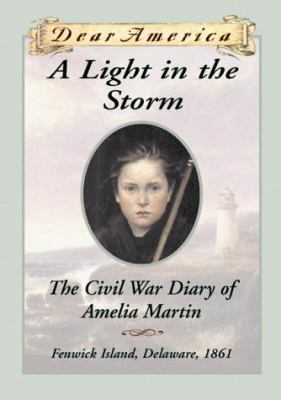 Dear America

A Light in the Storm

The Civil War Diary of Amelia Martin

Fenwick Island, Delaware, 1861